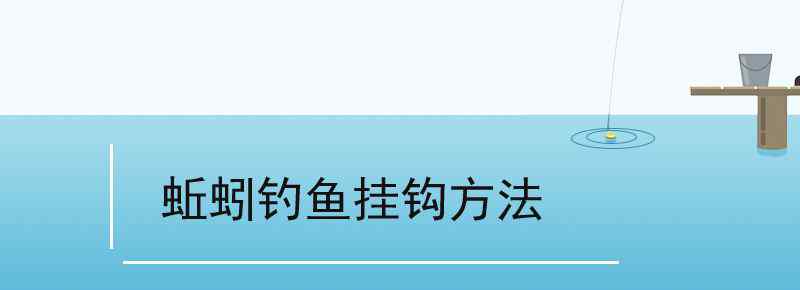 蚯蚓钓鱼挂钩方法